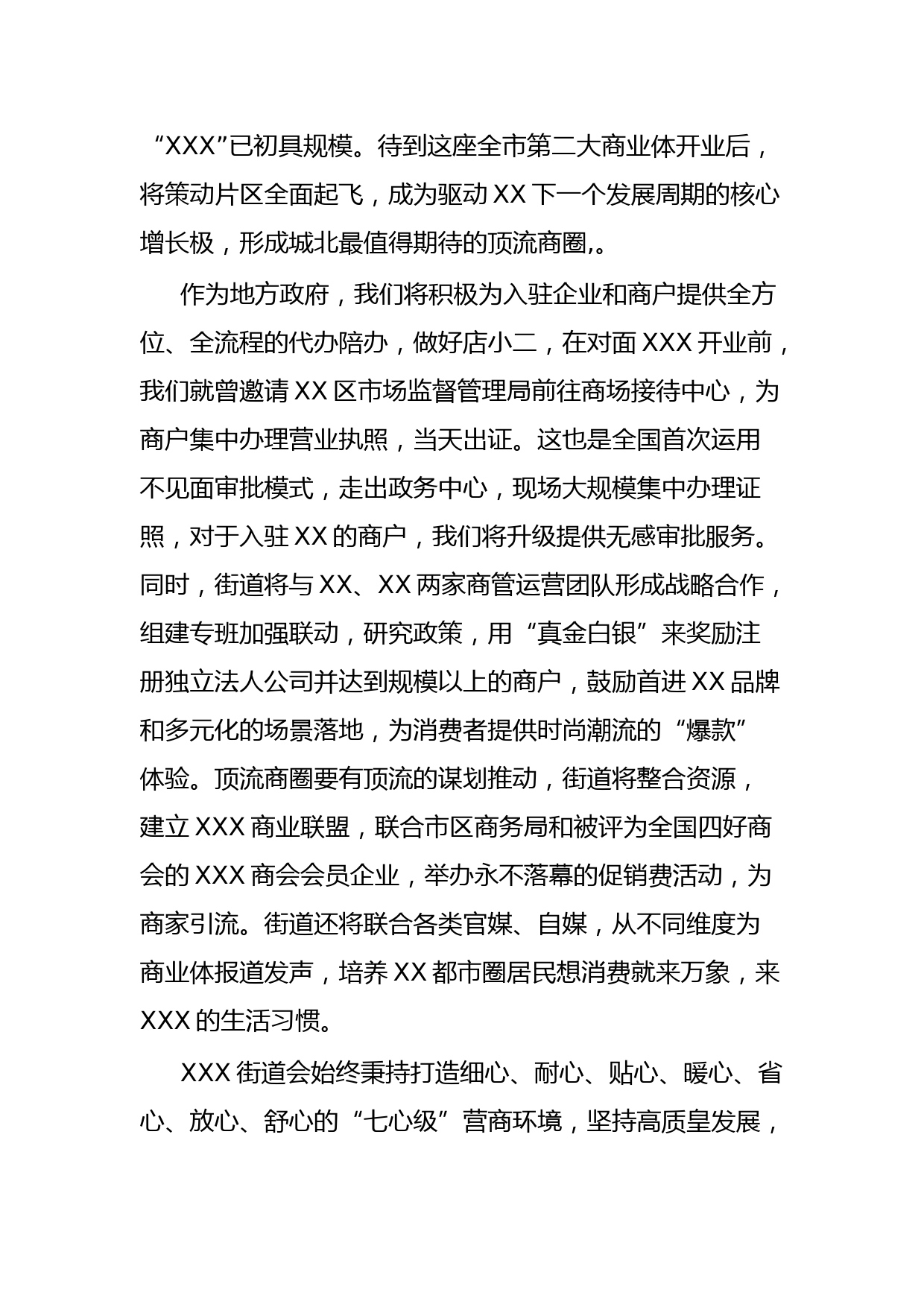 “XXX”已初具规模。待到这座全市第二大商业体开业后，将策动片区全面起飞，成为驱动XX下一个发展周期的核心增长极，形成城北最值得期待的顶流商圈,。

作为地方政府，我们将积极为入驻企业和商户提供全方位、全流程的代办陪办，做好店小二，在对面XXX开业前，我们就曾邀请XX区市场监督管理局前往商场接待中心，为商户集中办理营业执照，当天出证。这也是全国首次运用不见面审批模式，走出政务中心，现场大规模集中办理证照，对于入驻XX的商户，我们将升级提供无感审批服务。同时，街道将与XX、XX两家商管运营团队形成战略合作，组建专班加强联动，研究政策，用“真金白银”来奖励注册独立法人公司并达到规模以上的商户，鼓励首进XX品牌和多元化的场景落地，为消费者提供时尚潮流的“爆款”体验。顶流商圈要有顶流的谋划推动，街道将整合资源，建立XXX商业联盟，联合市区商务局和被评为全国四好商会的XXX商会会员企业，举办永不落幕的促销费活动，为商家引流。街道还将联合各类官媒、自媒，从不同维度为商业体报道发声，培养XX都市圈居民想消费就来万象，来XXX的生活习惯。

XXX街道会始终秉持打造细心、耐心、贴心、暖心、省心、放心、舒心的“七心级”营商环境，坚持高质皇发展，